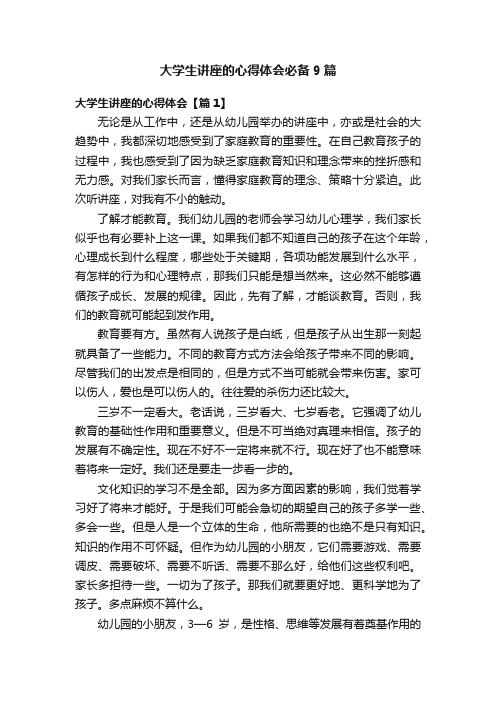 大学生讲座的心得体会必备 9 篇

大学生讲座的心得体会【篇 1】

无论是从工作中，还是从幼儿园举办的讲座中，亦或是社会的大趋势中，我都深切地感受到了家庭教育的重要性。在自己教育孩子的过程中，我也感受到了因为缺乏家庭教育知识和理念带来的挫折感和无力感。对我们家长而言，懂得家庭教育的理念、策略十分紧迫。此次听讲座，对我有不小的触动。

了解才能教育。我们幼儿园的老师会学习幼儿心理学，我们家长似乎也有必要补上这一课。如果我们都不知道自己的孩子在这个年龄，心理成长到什么程度，哪些处于关键期，各项功能发展到什么水平，有怎样的行为和心理特点，那我们只能是想当然来。这必然不能够遵循孩子成长、发展的规律。因此，先有了解，才能谈教育。否则，我们的教育就可能起到发作用。

教育要有方。虽然有人说孩子是白纸，但是孩子从出生那一刻起就具备了一些能力。不同的教育方式方法会给孩子带来不同的影响。尽管我们的出发点是相同的，但是方式不当可能就会带来伤害。家可以伤人，爱也是可以伤人的。往往爱的杀伤力还比较大。

三岁不一定看大。老话说，三岁看大、七岁看老。它强调了幼儿教育的基础性作用和重要意义。但是不可当绝对真理来相信。孩子的发展有不确定性。现在不好不一定将来就不行。现在好了也不能意味着将来一定好。我们还是要走一步看一步的。

文化知识的学习不是全部。因为多方面因素的影响，我们觉着学习好了将来才能好。于是我们可能会急切的期望自己的孩子多学一些、多会一些。但是人是一个立体的生命，他所需要的也绝不是只有知识。知识的作用不可怀疑。但作为幼儿园的小朋友，它们需要游戏、需要调皮、需要破坏、需要不听话、需要不那么好，给他们这些权利吧。家长多担待一些。一切为了孩子。那我们就要更好地、更科学地为了孩子。多点麻烦不算什么。

幼儿园的小朋友，3—6 岁，是性格、思维等发展有着奠基作用的